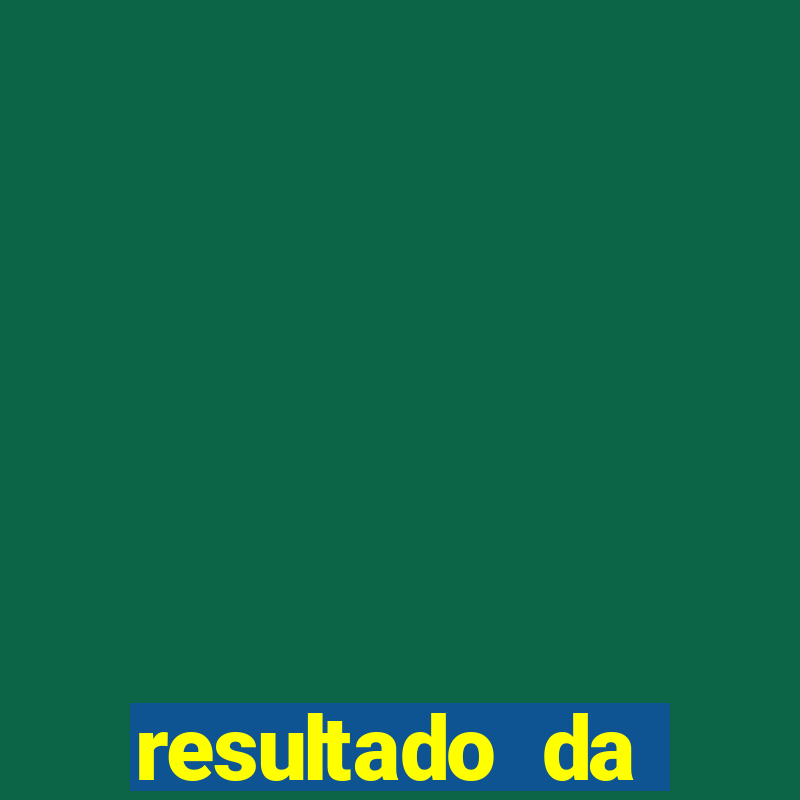 resultado da